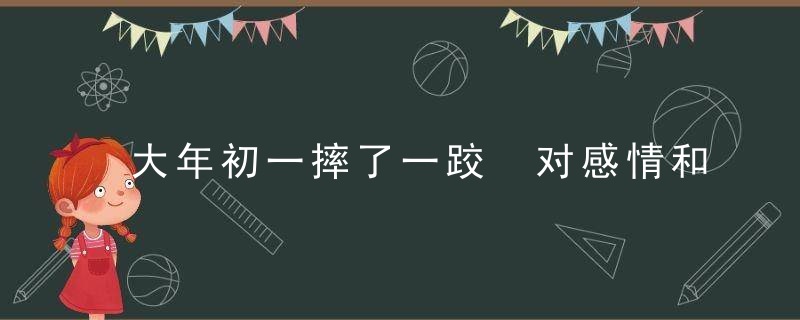 大年初一摔了一跤　对感情和